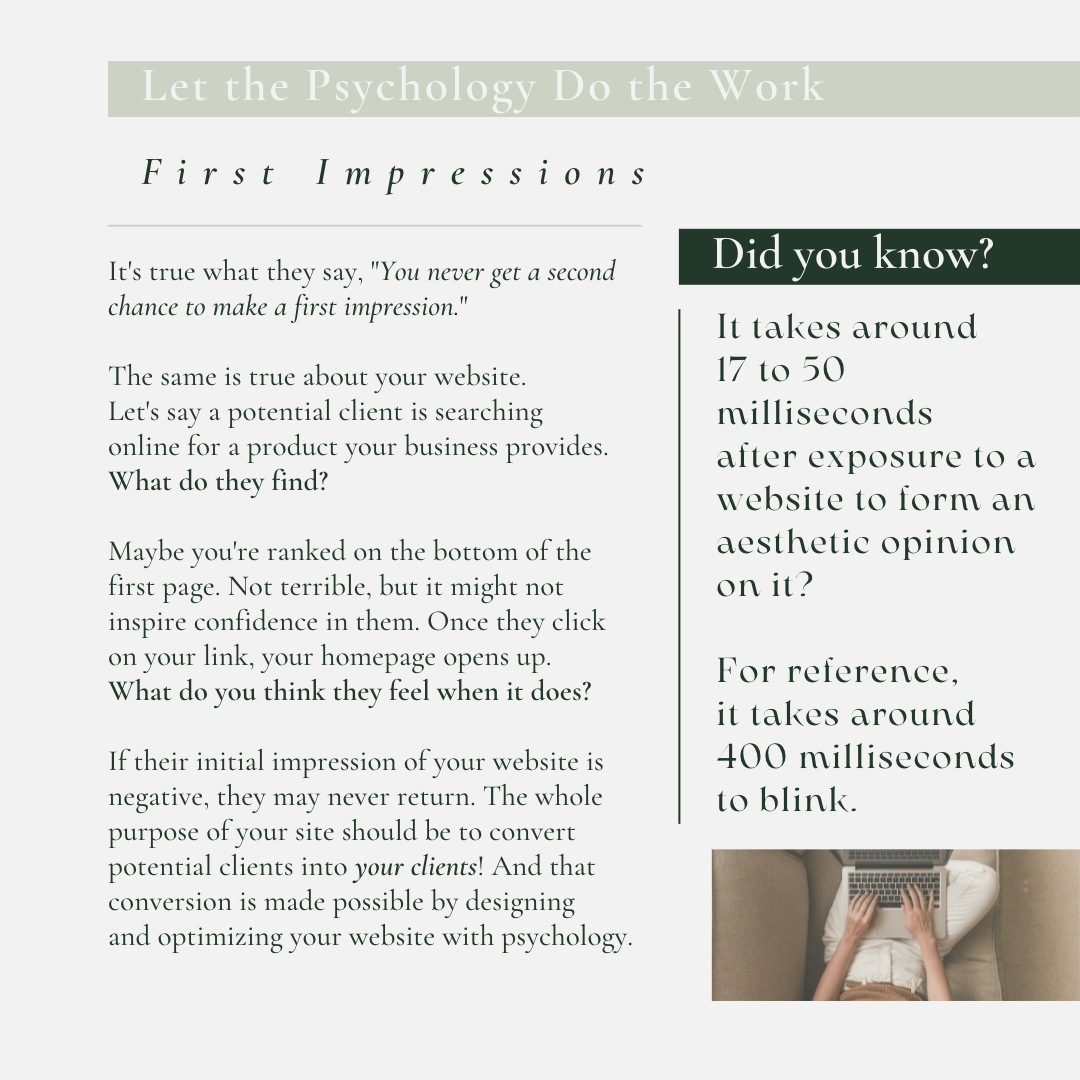 Let the Psychology Do the Work

First Impressions

It's true what they say, "You never get a second chance to make a first impression."

The same is true about your website. Let's say a potential client is searching online for a product your business provides. What do they find?

Maybe you're ranked on the bottom of the first page. Not terrible, but it might not inspire confidence in them. Once they click on your link, your homepage opens up. What do you think they feel when it does?

If their initial impression of your website is negative, they may never return. The whole purpose of your site should be to convert potential clients into your clients! And that conversion is made possible by designing and optimizing your website with psychology.

Did you know?

It takes around 17 to 50 milliseconds after exposure to a website to form an aesthetic opinion on it?

For reference, it takes around 400 milliseconds to blink.